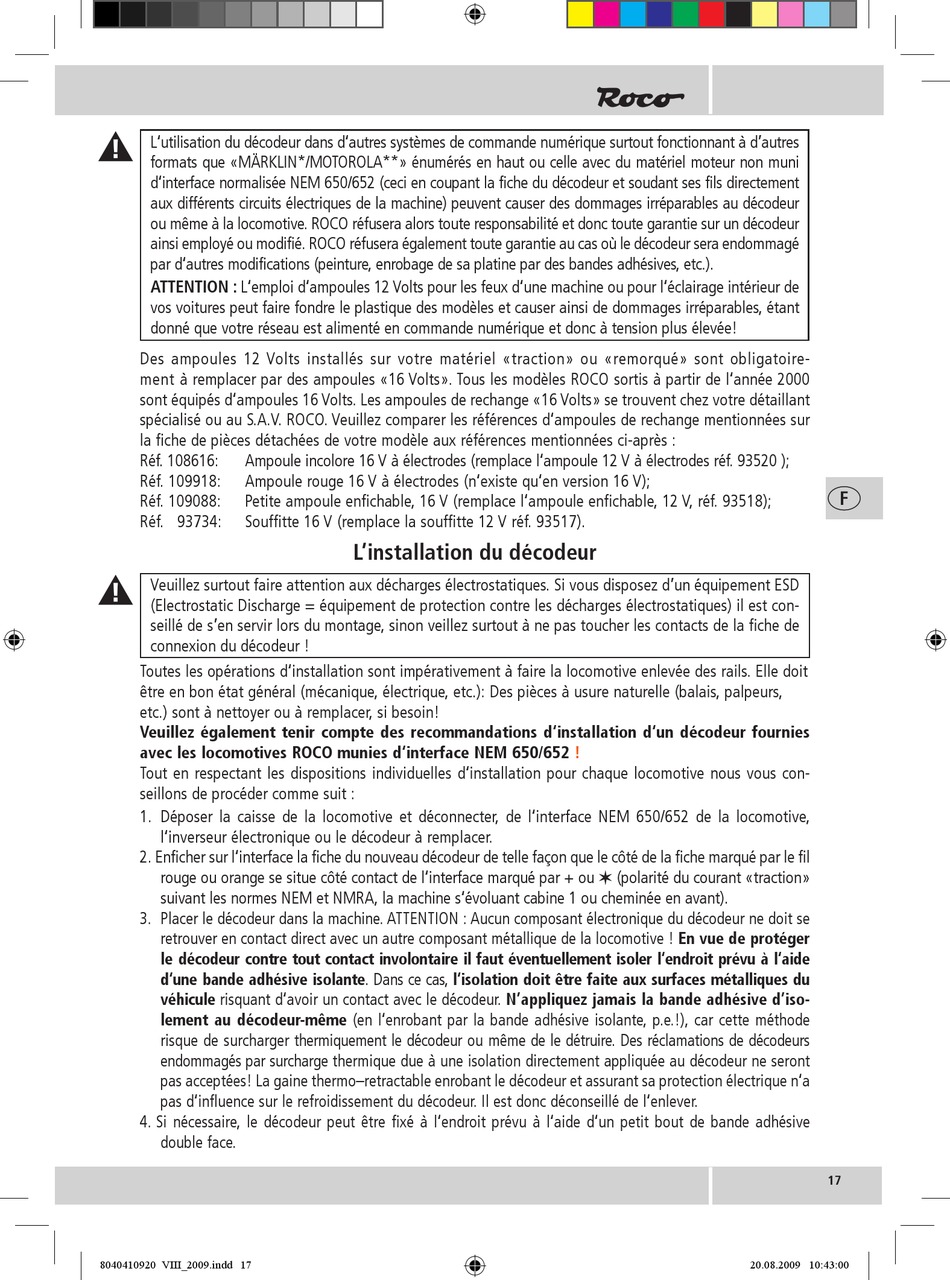 Roco

L'utilisation du décodeur dans d'autres systèmes de commande numérique surtout fonctionnant à d'autres formats que «MÄRKLIN*/MOTOROLA**» énumérés en haut ou celle avec du matériel moteur non muni d'interface normalisée NEM 650/652 (ceci en coupant la fiche du décodeur et soudant ses fils directement aux différents circuits électriques de la machine) peuvent causer des dommages irréparables au décodeur ou même à la locomotive. ROCO réfusera alors toute responsabilité et donc toute garantie sur un décodeur ainsi employé ou modifié. ROCO réfusera également toute garantie au cas où le décodeur sera endommagé par d'autres modifications (peinture, enrobage de sa platine par des bandes adhésives, etc.).

ATTENTION : L'emploi d'ampoules 12 Volts pour les feux d'une machine ou pour l'éclairage intérieur de vos voitures peut faire fondre le plastique des modèles et causer ainsi de dommages irréparables, étant donné que votre réseau est alimenté en commande numérique et donc à tension plus élevée!

Des ampoules 12 Volts installés sur votre matériel «traction» ou «remorqué» sont obligatoirement à remplacer par des ampoules «16 Volts». Tous les modèles ROCO sortis à partir de l'année 2000 sont équipés d'ampoules 16 Volts. Les ampoules de rechange «16 Volts» se trouvent chez votre détaillant spécialisé ou au S.A.V. ROCO. Veuillez comparer les références d'ampoules de rechange mentionnées sur la fiche de pièces détachées de votre modèle aux références mentionnées ci-après :
Réf. 108616: Ampoule incolore 16 V à électrodes (remplace l'ampoule 12 V à électrodes réf. 93520 );
Réf. 109918: Ampoule rouge 16 V à électrodes (n'existe qu'en version 16 V);
Réf. 109088: Petite ampoule enfichable, 16 V (remplace l'ampoule enfichable, 12 V, réf. 93518);
Réf. 93734: Souffitte 16 V (remplace la souffitte 12 V réf. 93517).

F

L'installation du décodeur

Veuillez surtout faire attention aux décharges électrostatiques. Si vous disposez d'un équipement ESD (Electrostatic Discharge = équipement de protection contre les décharges électrostatiques) il est conseillé de s'en servir lors du montage, sinon veillez surtout à ne pas toucher les contacts de la fiche de connexion du décodeur !

Toutes les opérations d'installation sont impérativement à faire la locomotive enlevée des rails. Elle doit être en bon état général (mécanique, électrique, etc.): Des pièces à usure naturelle (balais, palpeurs, etc.) sont à nettoyer ou à remplacer, si besoin!
Veuillez également tenir compte des recommandations d'installation d'un décodeur fournies avec les locomotives ROCO munies d'interface NEM 650/652 !
Tout en respectant les dispositions individuelles d'installation pour chaque locomotive nous vous conseillons de procéder comme suit :
1. Déposer la caisse de la locomotive et déconnecter, de l'interface NEM 650/652 de la locomotive, l'inverseur électronique ou le décodeur à remplacer.
2. Enficher sur l'interface la fiche du nouveau décodeur de telle façon que le côté de la fiche marqué par le fil rouge ou orange se situe côté contact de l'interface marqué par + ou ✶ (polarité du courant «traction» suivant les normes NEM et NMRA, la machine s'évoluant cabine 1 ou cheminée en avant).
3. Placer le décodeur dans la machine. ATTENTION : Aucun composant électronique du décodeur ne doit se retrouver en contact direct avec un autre composant métallique de la locomotive ! En vue de protéger le décodeur contre tout contact involontaire il faut éventuellement isoler l'endroit prévu à l'aide d'une bande adhésive isolante. Dans ce cas, l'isolation doit être faite aux surfaces métalliques du véhicule risquant d'avoir un contact avec le décodeur. N'appliquez jamais la bande adhésive d'isolement au décodeur-même (en l'enrobant par la bande adhésive isolante, p.e.!), car cette méthode risque de surcharger thermiquement le décodeur ou même de le détruire. Des réclamations de décodeurs endommagés par surcharge thermique due à une isolation directement appliquée au décodeur ne seront pas acceptées! La gaine thermo–retractable enrobant le décodeur et assurant sa protection électrique n'a pas d'influence sur le refroidissement du décodeur. Il est donc déconseillé de l'enlever.
4. Si nécessaire, le décodeur peut être fixé à l'endroit prévu à l'aide d'un petit bout de bande adhésive double face.

17

8040410920 VIII_2009.indd 17 20.08.2009 10:43:00